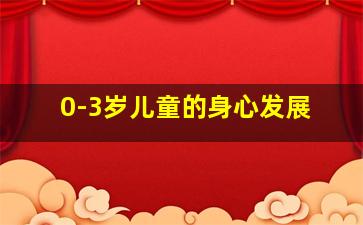 0-3岁儿童的身心发展